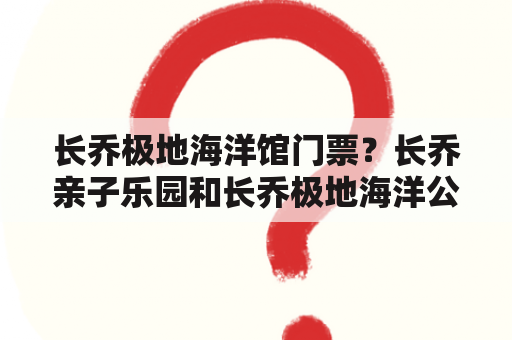 长乔极地海洋馆门票？长乔亲子乐园和长乔极地海洋公